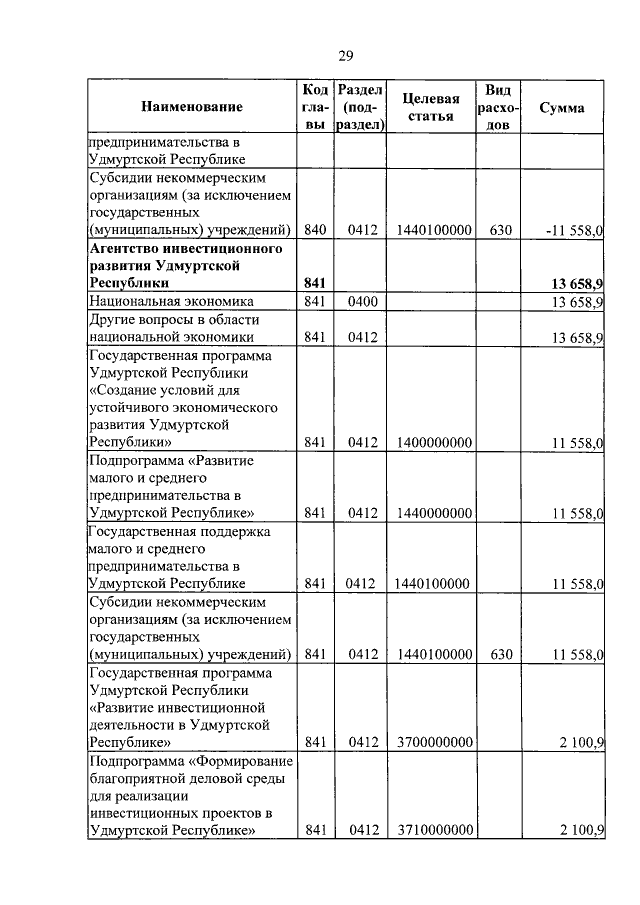 29

| Наименование | Код главы | Раздел (подраздел) | Целевая статья | Вид расходов | Сумма |
|---|---|---|---|---|---|
| предпринимательства в Удмуртской Республике | | | | | |
| Субсидии некоммерческим организациям (за исключением государственных (муниципальных) учреждений) | 840 | 0412 | 1440100000 | 630 | -11 558,0 |
| **Агентство инвестиционного развития Удмуртской Республики** | **841** | | | | **13 658,9** |
| Национальная экономика | 841 | 0400 | | | 13 658,9 |
| Другие вопросы в области национальной экономики | 841 | 0412 | | | 13 658,9 |
| Государственная программа Удмуртской Республики «Создание условий для устойчивого экономического развития Удмуртской Республики» | 841 | 0412 | 1400000000 | | 11 558,0 |
| Подпрограмма «Развитие малого и среднего предпринимательства в Удмуртской Республике» | 841 | 0412 | 1440000000 | | 11 558,0 |
| Государственная поддержка малого и среднего предпринимательства в Удмуртской Республике | 841 | 0412 | 1440100000 | | 11 558,0 |
| Субсидии некоммерческим организациям (за исключением государственных (муниципальных) учреждений) | 841 | 0412 | 1440100000 | 630 | 11 558,0 |
| Государственная программа Удмуртской Республики «Развитие инвестиционной деятельности в Удмуртской Республике» | 841 | 0412 | 3700000000 | | 2 100,9 |
| Подпрограмма «Формирование благоприятной деловой среды для реализации инвестиционных проектов в Удмуртской Республике» | 841 | 0412 | 3710000000 | | 2 100,9 |